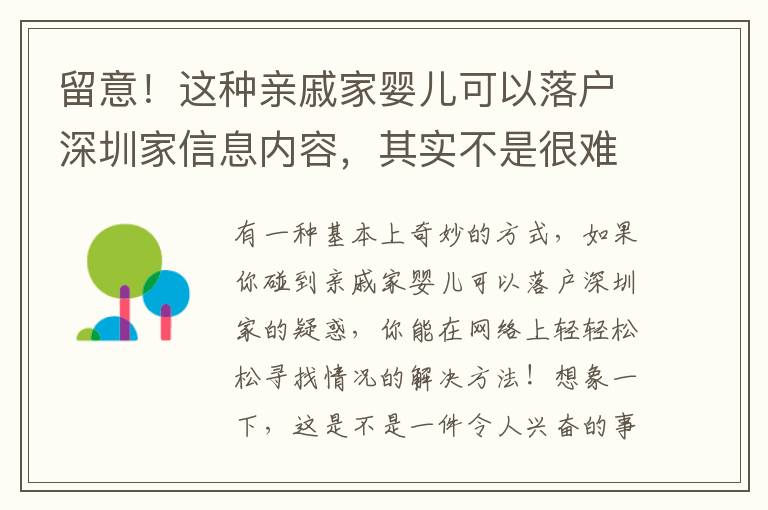 留意！这种亲戚家婴儿可以落户深圳家信息内容，其实不是很难

有一种基本上奇妙的方式，如果你碰到亲戚家婴儿可以落户深圳家的疑惑，你能在网络上轻轻松松寻找情况的解决方法！想象一下，这是不是一件令人兴奋的事